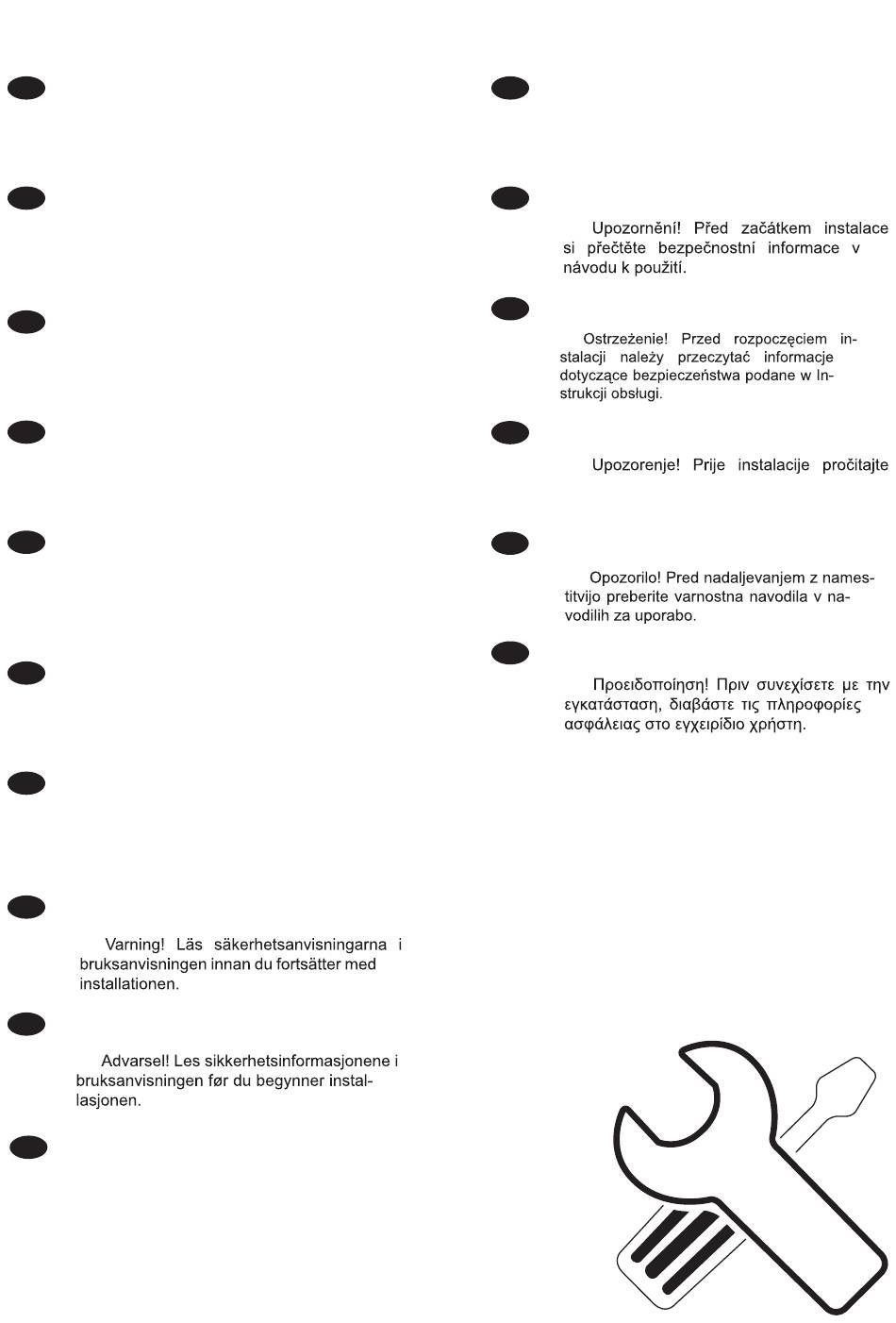 Varning! Läs säkerhetsanvisningarna i bruksanvisningen innan du fortsätter med installationen.

Advarsel! Les sikkerhetsinformasjonene i bruksanvisningen før du begynner installasjonen.

Upozornění! Před začátkem instalace si přečtěte bezpečnostní informace v návodu k použití.

Ostrzeżenie! Przed rozpoczęciem instalacji należy przeczytać informacje dotyczące bezpieczeństwa podane w Instrukcji obsługi.

Upozorenje! Prije instalacije pročitajte

Opozorilo! Pred nadaljevanjem z namestitvijo preberite varnostna navodila v navodilih za uporabo.

Προειδοποίηση! Πριν συνεχίσετε με την εγκατάσταση, διαβάστε τις πληροφορίες ασφάλειας στο εγχειρίδιο χρήστη.